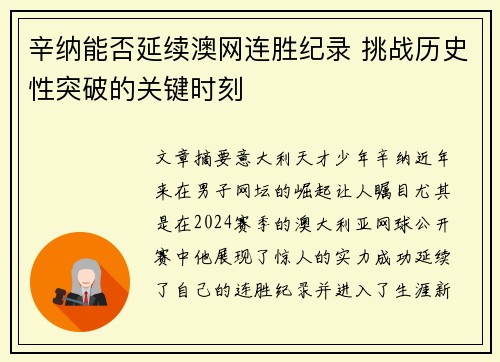 辛纳能否延续澳网连胜纪录 挑战历史性突破的关键时刻

文章摘要意大利天才少年辛纳近年来在男子网坛的崛起让人瞩目尤其是在2024赛季的澳大利亚网球公开赛中他展现了惊人的实力成功延续了自己的连胜纪录并进入了生涯新